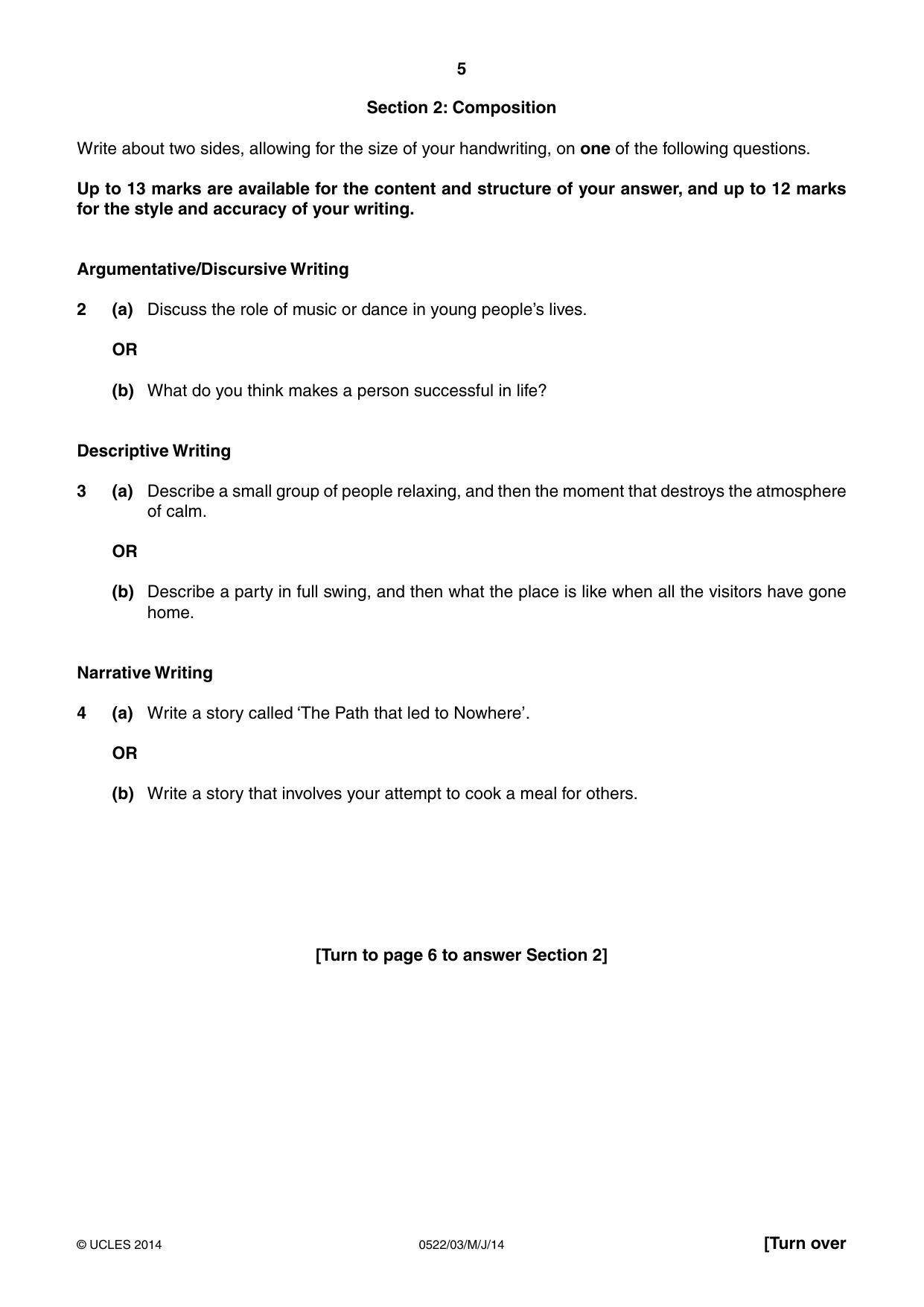 5

Section 2: Composition

Write about two sides, allowing for the size of your handwriting, on one of the following questions.

Up to 13 marks are available for the content and structure of your answer, and up to 12 marks for the style and accuracy of your writing.

Argumentative/Discursive Writing

2 (a) Discuss the role of music or dance in young people's lives.

OR

(b) What do you think makes a person successful in life?

Descriptive Writing

3 (a) Describe a small group of people relaxing, and then the moment that destroys the atmosphere of calm.

OR

(b) Describe a party in full swing, and then what the place is like when all the visitors have gone home.

Narrative Writing

4 (a) Write a story called 'The Path that led to Nowhere'.

OR

(b) Write a story that involves your attempt to cook a meal for others.

[Turn to page 6 to answer Section 2]

© UCLES 2014 0522/03/M/J/14 [Turn over